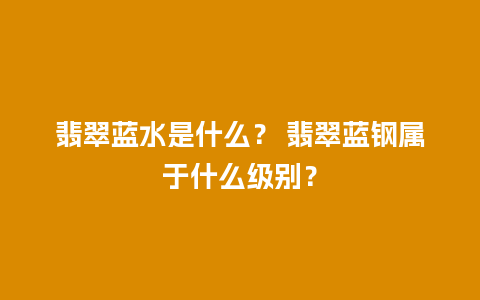 翡翠蓝水是什么？ 翡翠蓝钢属于什么级别？